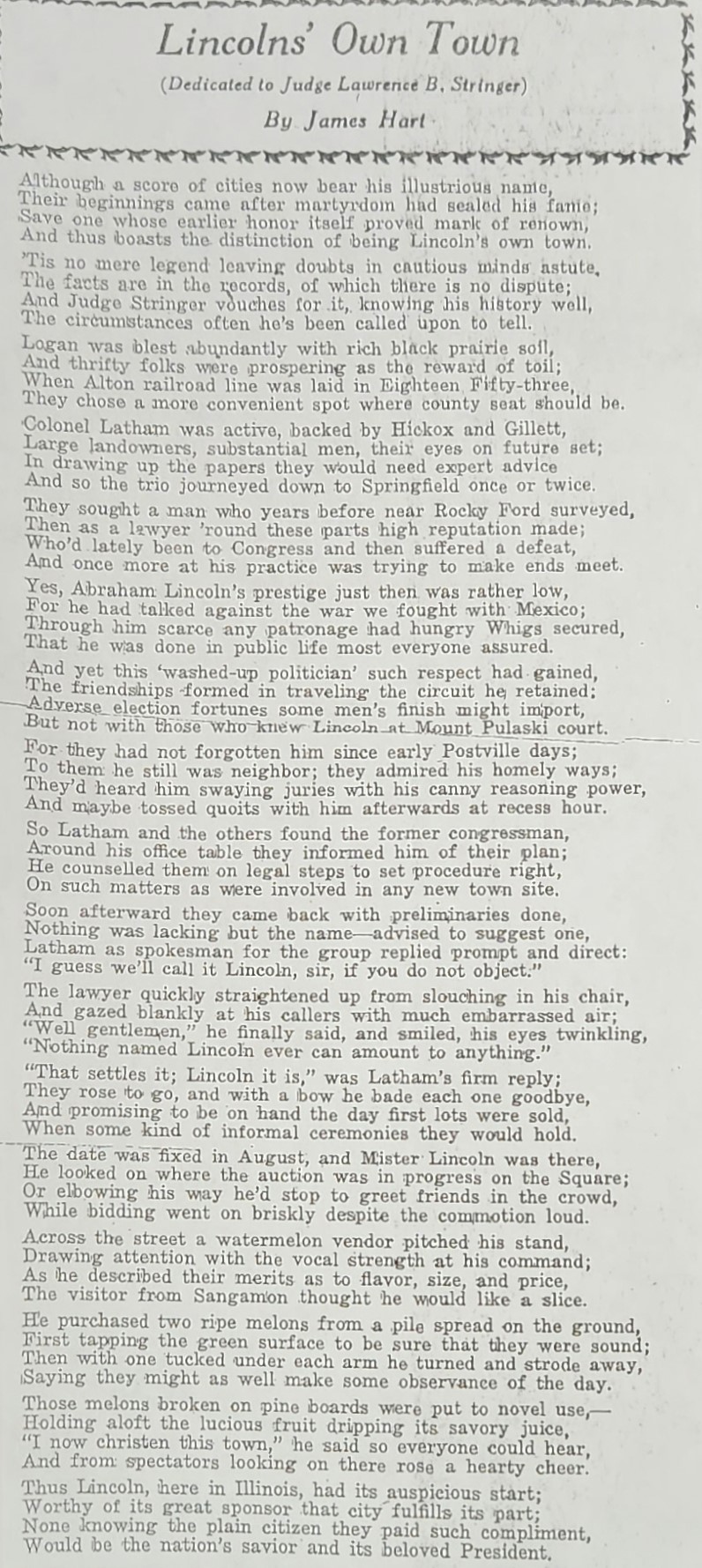 Lincolns' Own Town

(Dedicated to Judge Lawrence B. Stringer)

By James Hart

Although a score of cities now bear his illustrious name,
Their beginnings came after martyrdom had sealed his fame;
Save one whose earlier honor itself proved mark of renown,
And thus boasts the distinction of being Lincoln's own town.

'Tis no mere legend leaving doubts in cautious minds astute,
The facts are in the records, of which there is no dispute;
And Judge Stringer vouches for it, knowing his history well,
The circumstances often he's been called upon to tell.

Logan was blest abundantly with rich black prairie soil,
And thrifty folks were prospering as the reward of toil;
When Alton railroad line was laid in Eighteen Fifty-three,
They chose a more convenient spot where county seat should be.

Colonel Latham was active, backed by Hickox and Gillett,
Large landowners, substantial men, their eyes on future set;
In drawing up the papers they would need expert advice
And so the trio journeyed down to Springfield once or twice.

They sought a man who years before near Rocky Ford surveyed,
Then as a lawyer 'round these parts high reputation made;
Who'd lately been to Congress and then suffered a defeat,
And once more at his practice was trying to make ends meet.

Yes, Abraham Lincoln's prestige just then was rather low,
For he had talked against the war we fought with Mexico;
Through him scarce any patronage had hungry Whigs secured,
That he was done in public life most everyone assured.

And yet this 'washed-up politician' such respect had gained,
The friendships formed in traveling the circuit he retained;
Adverse election fortunes some men's finish might import,
But not with those who knew Lincoln at Mount Pulaski court.

For they had not forgotten him since early Postville days;
To them he still was neighbor; they admired his homely ways;
They'd heard him swaying juries with his canny reasoning power,
And maybe tossed quoits with him afterwards at recess hour.

So Latham and the others found the former congressman,
Around his office table they informed him of their plan;
He counselled them on legal steps to set procedure right,
On such matters as were involved in any new town site.

Soon afterward they came back with preliminaries done,
Nothing was lacking but the name—advised to suggest one,
Latham as spokesman for the group replied prompt and direct:
"I guess we'll call it Lincoln, sir, if you do not object."

The lawyer quickly straightened up from slouching in his chair,
And gazed blankly at his callers with much embarrassed air;
"Well gentlemen," he finally said, and smiled, his eyes twinkling,
"Nothing named Lincoln ever can amount to anything."

"That settles it; Lincoln it is," was Latham's firm reply;
They rose to go, and with a bow he bade each one goodbye,
And promising to be on hand the day first lots were sold,
When some kind of informal ceremonies they would hold.

The date was fixed in August, and Mister Lincoln was there,
He looked on where the auction was in progress on the Square;
Or elbowing his way he'd stop to greet friends in the crowd,
While bidding went on briskly despite the commotion loud.

Across the street a watermelon vendor pitched his stand,
Drawing attention with the vocal strength at his command;
As he described their merits as to flavor, size, and price,
The visitor from Sangamon thought he would like a slice.

He purchased two ripe melons from a pile spread on the ground,
First tapping the green surface to be sure that they were sound;
Then with one tucked under each arm he turned and strode away,
Saying they might as well make some observance of the day.

Those melons broken on pine boards were put to novel use,—
Holding aloft the lucious fruit dripping its savory juice,
"I now christen this town," he said so everyone could hear,
And from spectators looking on there rose a hearty cheer.

Thus Lincoln, here in Illinois, had its auspicious start;
Worthy of its great sponsor that city fulfills its part;
None knowing the plain citizen they paid such compliment,
Would be the nation's savior and its beloved President.